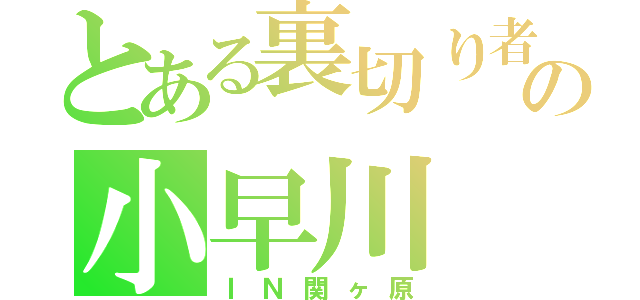 とある裏切り者の
小早川
ＩＮ関ヶ原